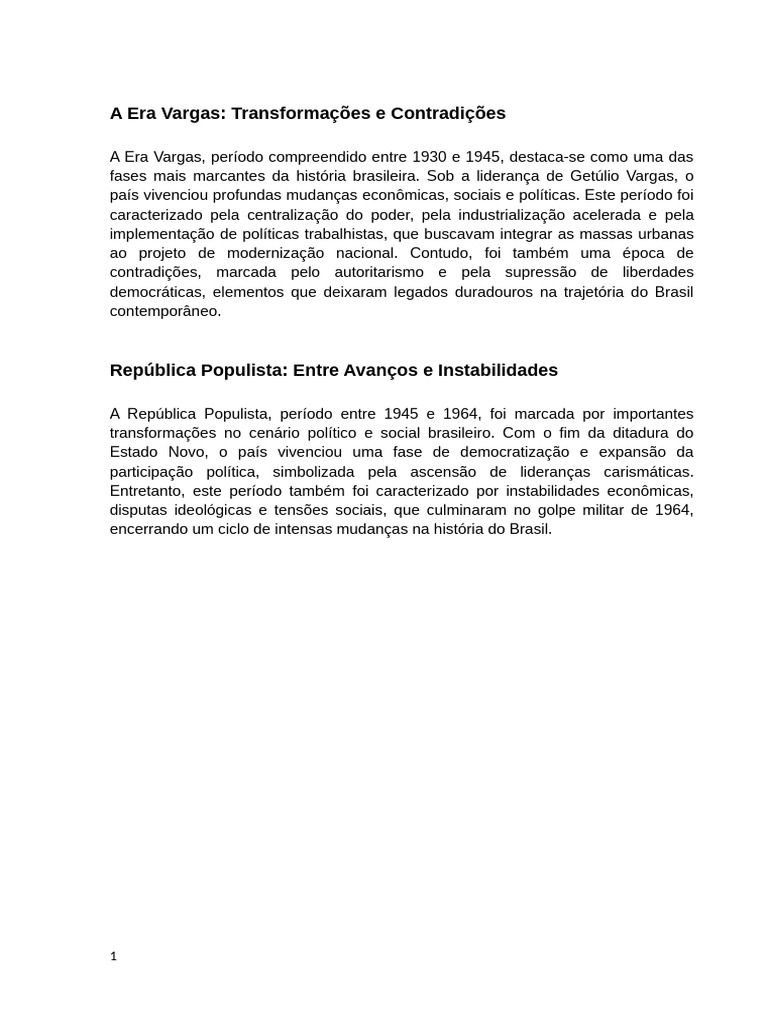 A Era Vargas: Transformações e Contradições

A Era Vargas, período compreendido entre 1930 e 1945, destaca-se como uma das fases mais marcantes da história brasileira. Sob a liderança de Getúlio Vargas, o país vivenciou profundas mudanças econômicas, sociais e políticas. Este período foi caracterizado pela centralização do poder, pela industrialização acelerada e pela implementação de políticas trabalhistas, que buscavam integrar as massas urbanas ao projeto de modernização nacional. Contudo, foi também uma época de contradições, marcada pelo autoritarismo e pela supressão de liberdades democráticas, elementos que deixaram legados duradouros na trajetória do Brasil contemporâneo.

República Populista: Entre Avanços e Instabilidades

A República Populista, período entre 1945 e 1964, foi marcada por importantes transformações no cenário político e social brasileiro. Com o fim da ditadura do Estado Novo, o país vivenciou uma fase de democratização e expansão da participação política, simbolizada pela ascensão de lideranças carismáticas. Entretanto, este período também foi caracterizado por instabilidades econômicas, disputas ideológicas e tensões sociais, que culminaram no golpe militar de 1964, encerrando um ciclo de intensas mudanças na história do Brasil.

1